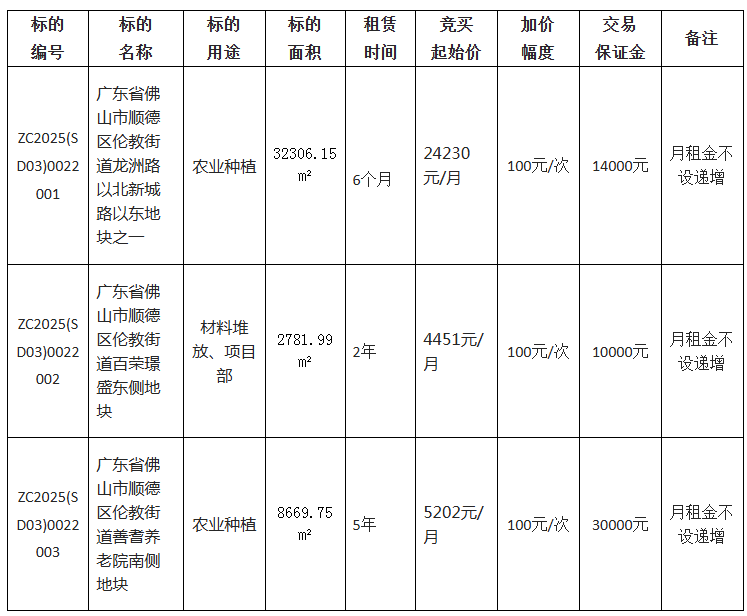 | 标的编号 | 标的名称 | 标的用途 | 标的面积 | 租赁时间 | 竞买起始价 | 加价幅度 | 交易保证金 | 备注 |
|---|---|---|---|---|---|---|---|---|
| ZC2025(SD03)0022001 | 广东省佛山市顺德区伦教街道龙洲路以北新城路以东地块之一 | 农业种植 | 32306.15㎡ | 6个月 | 24230元/月 | 100元/次 | 14000元 | 月租金不设递增 |
| ZC2025(SD03)0022002 | 广东省佛山市顺德区伦教街道百荣璟盛东侧地块 | 材料堆放、项目部 | 2781.99㎡ | 2年 | 4451元/月 | 100元/次 | 10000元 | 月租金不设递增 |
| ZC2025(SD03)0022003 | 广东省佛山市顺德区伦教街道善耆养老院南侧地块 | 农业种植 | 8669.75㎡ | 5年 | 5202元/月 | 100元/次 | 30000元 | 月租金不设递增 |